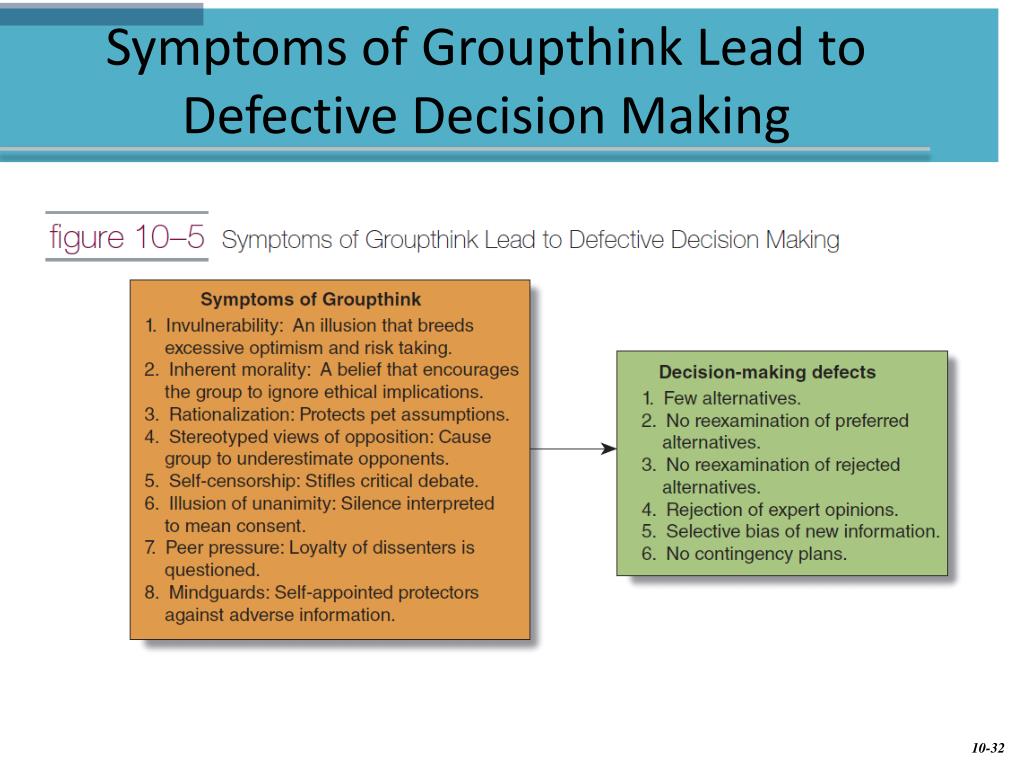 Symptoms of Groupthink Lead to Defective Decision Making

figure 10–5 Symptoms of Groupthink Lead to Defective Decision Making

Symptoms of Groupthink
1. Invulnerability: An illusion that breeds excessive optimism and risk taking.
2. Inherent morality: A belief that encourages the group to ignore ethical implications.
3. Rationalization: Protects pet assumptions.
4. Stereotyped views of opposition: Cause group to underestimate opponents.
5. Self-censorship: Stifles critical debate.
6. Illusion of unanimity: Silence interpreted to mean consent.
7. Peer pressure: Loyalty of dissenters is questioned.
8. Mindguards: Self-appointed protectors against adverse information.

Decision-making defects
1. Few alternatives.
2. No reexamination of preferred alternatives.
3. No reexamination of rejected alternatives.
4. Rejection of expert opinions.
5. Selective bias of new information.
6. No contingency plans.

10-32